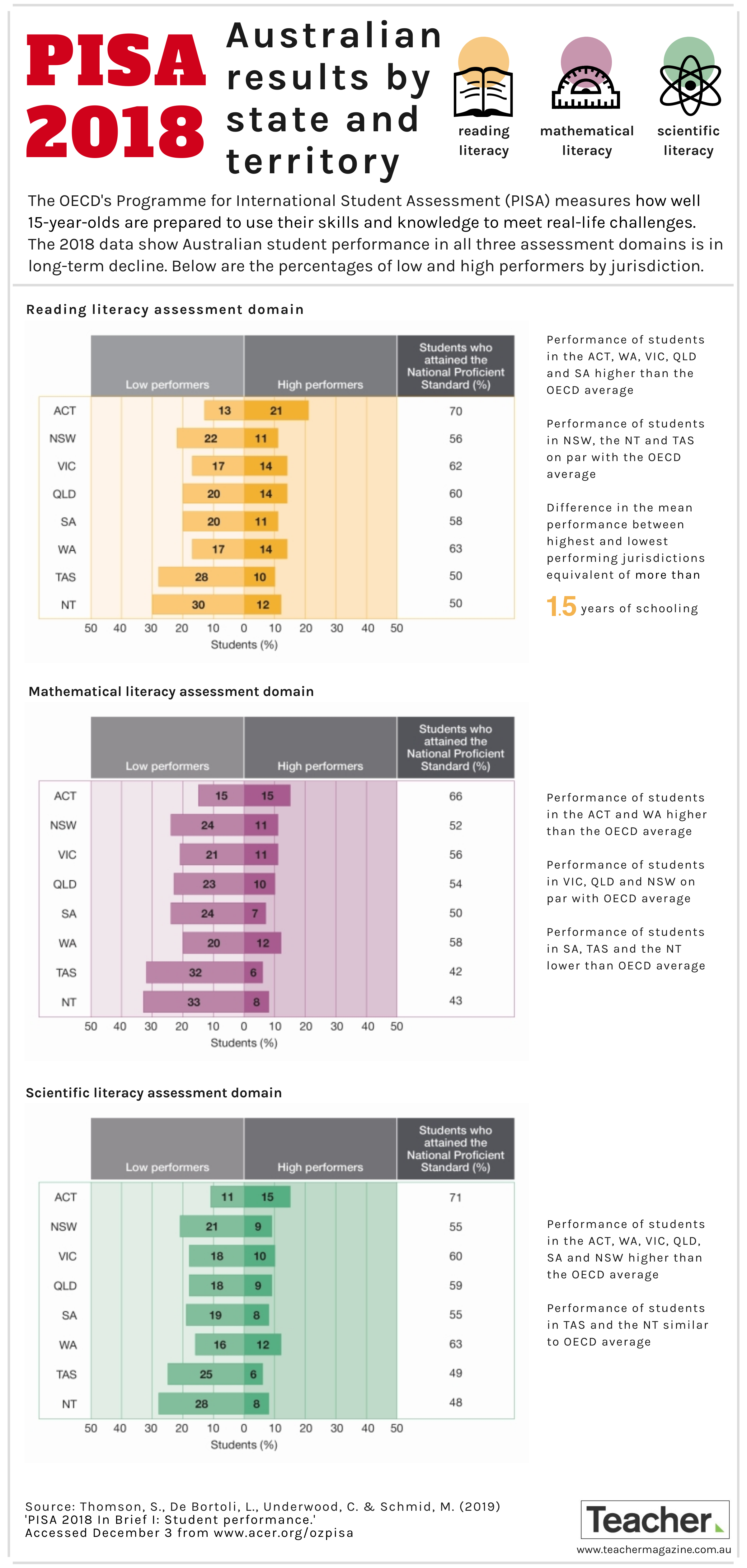 PISA 2018

Australian results by state and territory

reading literacy

mathematical literacy

scientific literacy

The OECD's Programme for International Student Assessment (PISA) measures how well 15-year-olds are prepared to use their skills and knowledge to meet real-life challenges. The 2018 data show Australian student performance in all three assessment domains is in long-term decline. Below are the percentages of low and high performers by jurisdiction.

Reading literacy assessment domain

| | Low performers | High performers | Students who attained the National Proficient Standard (%) |
|---|---|---|---|
| ACT | 13 | 21 | 70 |
| NSW | 22 | 11 | 56 |
| VIC | 17 | 14 | 62 |
| QLD | 20 | 14 | 60 |
| SA | 20 | 11 | 58 |
| WA | 17 | 14 | 63 |
| TAS | 28 | 10 | 50 |
| NT | 30 | 12 | 50 |

50 40 30 20 10 0 10 20 30 40 50
Students (%)

Performance of students in the ACT, WA, VIC, QLD and SA higher than the OECD average

Performance of students in NSW, the NT and TAS on par with the OECD average

Difference in the mean performance between highest and lowest performing jurisdictions equivalent of more than

1.5 years of schooling

Mathematical literacy assessment domain

| | Low performers | High performers | Students who attained the National Proficient Standard (%) |
|---|---|---|---|
| ACT | 15 | 15 | 66 |
| NSW | 24 | 11 | 52 |
| VIC | 21 | 11 | 56 |
| QLD | 23 | 10 | 54 |
| SA | 24 | 7 | 50 |
| WA | 20 | 12 | 58 |
| TAS | 32 | 6 | 42 |
| NT | 33 | 8 | 43 |

50 40 30 20 10 0 10 20 30 40 50
Students (%)

Performance of students in the ACT and WA higher than the OECD average

Performance of students in VIC, QLD and NSW on par with OECD average

Performance of students in SA, TAS and the NT lower than OECD average

Scientific literacy assessment domain

| | Low performers | High performers | Students who attained the National Proficient Standard (%) |
|---|---|---|---|
| ACT | 11 | 15 | 71 |
| NSW | 21 | 9 | 55 |
| VIC | 18 | 10 | 60 |
| QLD | 18 | 9 | 59 |
| SA | 19 | 8 | 55 |
| WA | 16 | 12 | 63 |
| TAS | 25 | 6 | 49 |
| NT | 28 | 8 | 48 |

50 40 30 20 10 0 10 20 30 40 50
Students (%)

Performance of students in the ACT, WA, VIC, QLD, SA and NSW higher than the OECD average

Performance of students in TAS and the NT similar to OECD average

Source: Thomson, S., De Bortoli, L., Underwood, C. & Schmid, M. (2019) 'PISA 2018 In Brief I: Student performance.' Accessed December 3 from www.acer.org/ozpisa

Teacher
www.teachermagazine.com.au